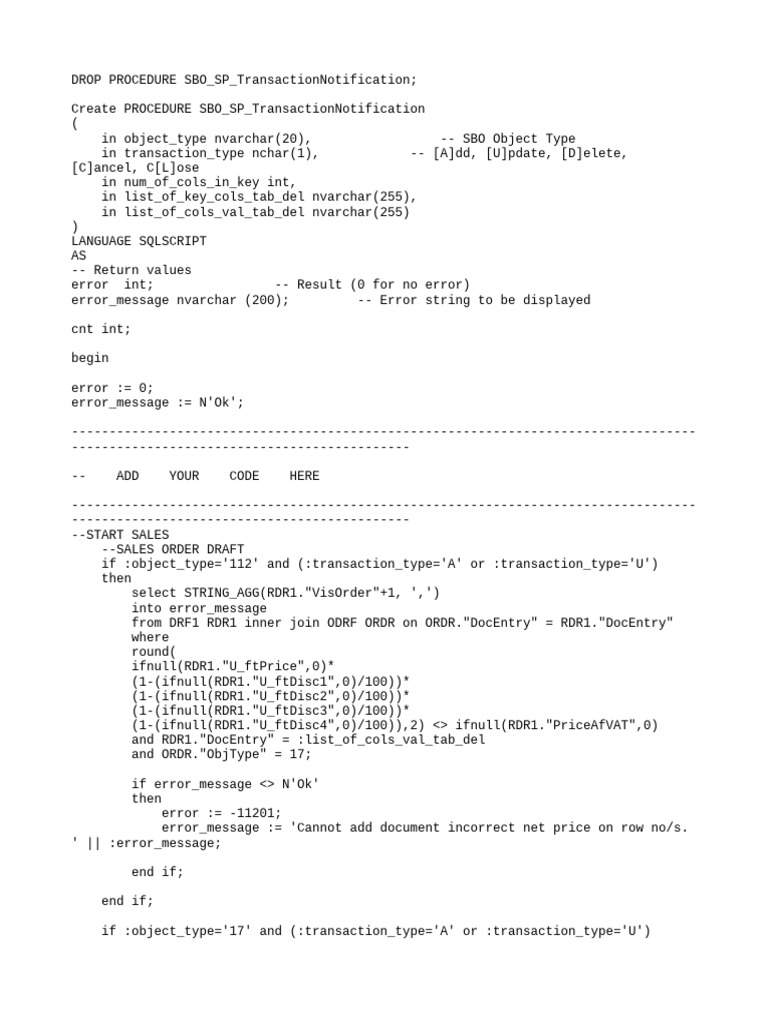 DROP PROCEDURE SBO_SP_TransactionNotification;

Create PROCEDURE SBO_SP_TransactionNotification
(
    in object_type nvarchar(20),                 -- SBO Object Type
    in transaction_type nchar(1),            -- [A]dd, [U]pdate, [D]elete, [C]ancel, C[L]ose
    in num_of_cols_in_key int,
    in list_of_key_cols_tab_del nvarchar(255),
    in list_of_cols_val_tab_del nvarchar(255)
)
LANGUAGE SQLSCRIPT
AS
-- Return values
error  int;                -- Result (0 for no error)
error_message nvarchar (200);         -- Error string to be displayed

cnt int;

begin

error := 0;
error_message := N'Ok';

--------------------------------------------------------------------------------------------------------------------------------

--    ADD    YOUR    CODE    HERE

--------------------------------------------------------------------------------------------------------------------------------
--START SALES
    --SALES ORDER DRAFT
    if :object_type='112' and (:transaction_type='A' or :transaction_type='U')
    then
        select STRING_AGG(RDR1."VisOrder"+1, ',')
        into error_message
        from DRF1 RDR1 inner join ODRF ORDR on ORDR."DocEntry" = RDR1."DocEntry"
        where
        round(
        ifnull(RDR1."U_ftPrice",0)*
        (1-(ifnull(RDR1."U_ftDisc1",0)/100))*
        (1-(ifnull(RDR1."U_ftDisc2",0)/100))*
        (1-(ifnull(RDR1."U_ftDisc3",0)/100))*
        (1-(ifnull(RDR1."U_ftDisc4",0)/100)),2) <> ifnull(RDR1."PriceAfVAT",0)
        and RDR1."DocEntry" = :list_of_cols_val_tab_del
        and ORDR."ObjType" = 17;

        if error_message <> N'Ok'
        then
            error := -11201;
            error_message := 'Cannot add document incorrect net price on row no/s. ' || :error_message;

        end if;

    end if;

    if :object_type='17' and (:transaction_type='A' or :transaction_type='U')